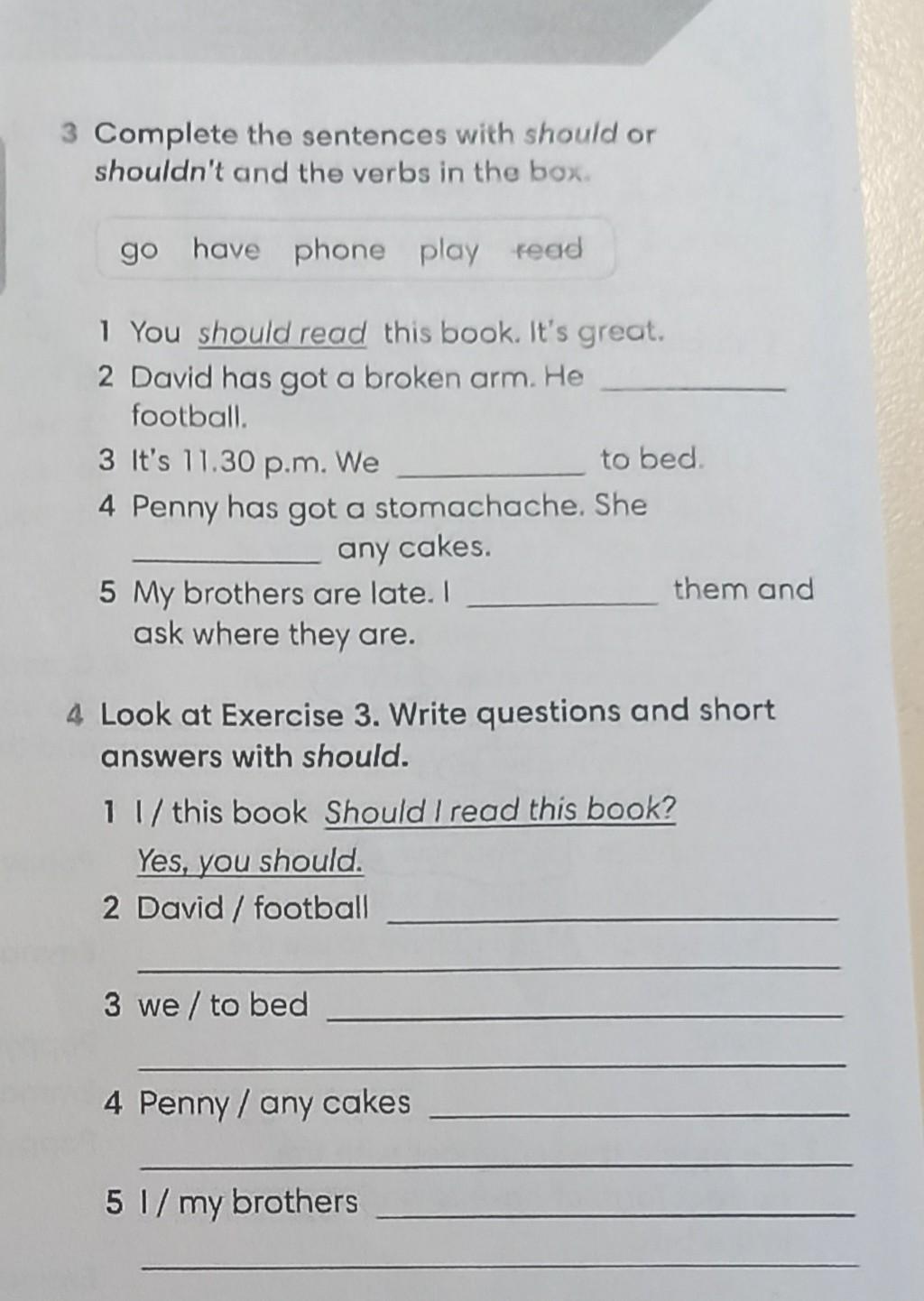 3 Complete the sentences with should or shouldn't and the verbs in the box.

go have phone play read

1 You should read this book. It's great.
2 David has got a broken arm. He ____ football.
3 It's 11.30 p.m. We ____ to bed.
4 Penny has got a stomachache. She ____ any cakes.
5 My brothers are late. I ____ them and ask where they are.

4 Look at Exercise 3. Write questions and short answers with should.

1 I / this book Should I read this book?
Yes, you should.
2 David / football ____
____
3 we / to bed ____
____
4 Penny / any cakes ____
____
5 I / my brothers ____
____